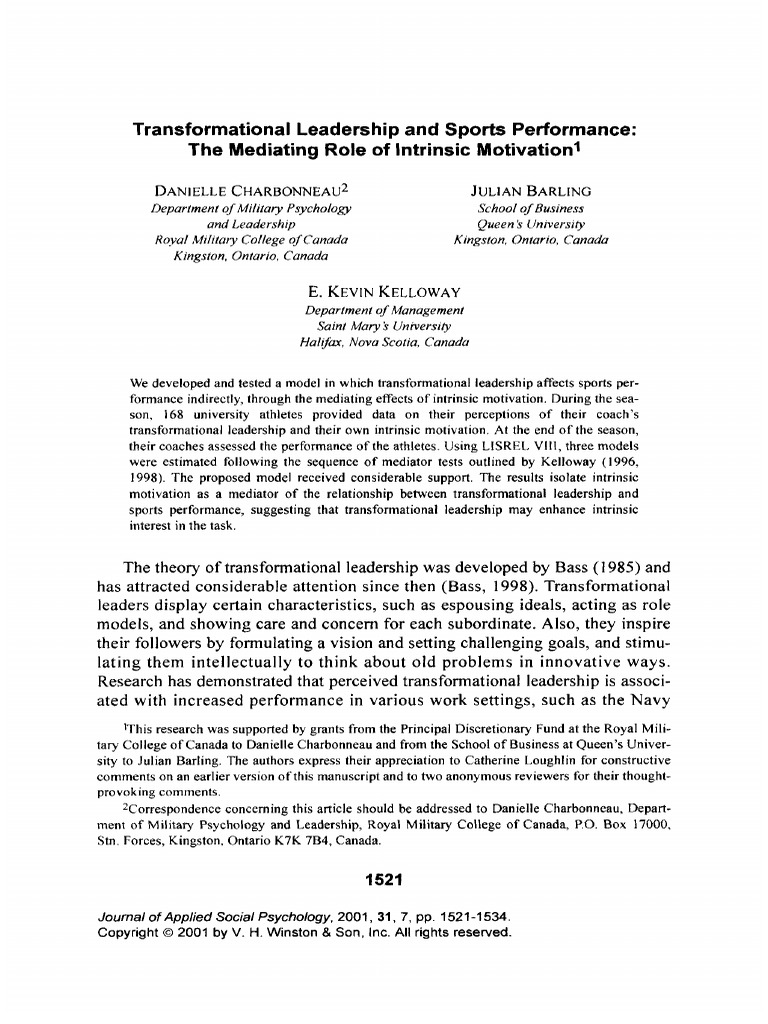 Transformational Leadership and Sports Performance: The Mediating Role of Intrinsic Motivation$^1$

DANIELLE CHARBONNEAU$^2$
Department of Military Psychology and Leadership
Royal Military College of Canada
Kingston, Ontario, Canada

JULIAN BARLING
School of Business
Queen's University
Kingston, Ontario, Canada

E. KEVIN KELLOWAY
Department of Management
Saint Mary's University
Halifax, Nova Scotia, Canada

We developed and tested a model in which transformational leadership affects sports performance indirectly, through the mediating effects of intrinsic motivation. During the season, 168 university athletes provided data on their perceptions of their coach's transformational leadership and their own intrinsic motivation. At the end of the season, their coaches assessed the performance of the athletes. Using LISREL VIII, three models were estimated following the sequence of mediator tests outlined by Kelloway (1996, 1998). The proposed model received considerable support. The results isolate intrinsic motivation as a mediator of the relationship between transformational leadership and sports performance, suggesting that transformational leadership may enhance intrinsic interest in the task.

The theory of transformational leadership was developed by Bass (1985) and has attracted considerable attention since then (Bass, 1998). Transformational leaders display certain characteristics, such as espousing ideals, acting as role models, and showing care and concern for each subordinate. Also, they inspire their followers by formulating a vision and setting challenging goals, and stimulating them intellectually to think about old problems in innovative ways. Research has demonstrated that perceived transformational leadership is associated with increased performance in various work settings, such as the Navy

$^1$This research was supported by grants from the Principal Discretionary Fund at the Royal Military College of Canada to Danielle Charbonneau and from the School of Business at Queen's University to Julian Barling. The authors express their appreciation to Catherine Loughlin for constructive comments on an earlier version of this manuscript and to two anonymous reviewers for their thought-provoking comments.

$^2$Correspondence concerning this article should be addressed to Danielle Charbonneau, Department of Military Psychology and Leadership, Royal Military College of Canada, P.O. Box 17000, Stn. Forces, Kingston, Ontario K7K 7B4, Canada.

1521

Journal of Applied Social Psychology, 2001, 31, 7, pp. 1521-1534.
Copyright © 2001 by V. H. Winston & Son, Inc. All rights reserved.